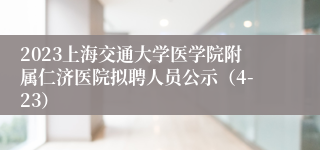 2023上海交通大学医学院附属仁济医院拟聘人员公示（4-23）